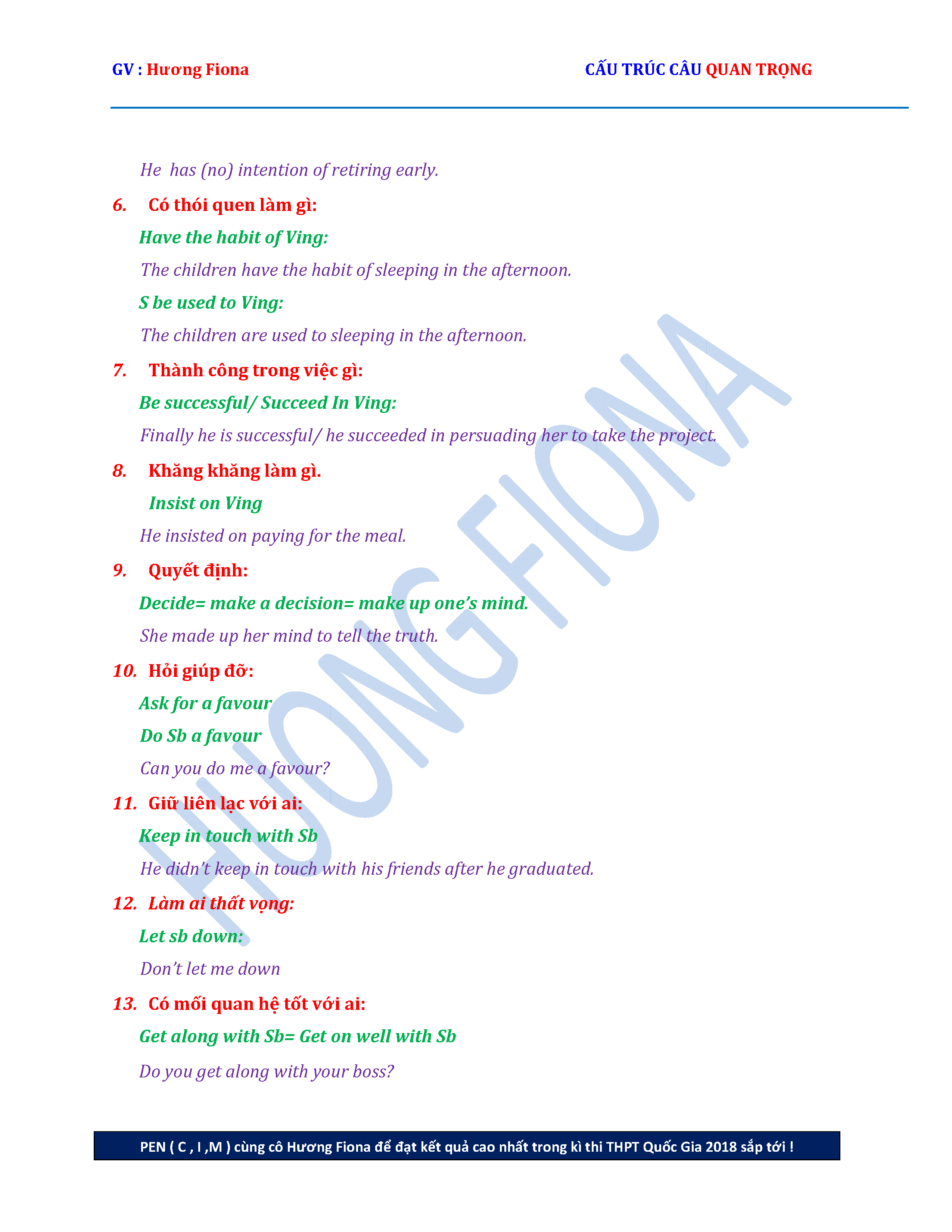 GV : Hương Fiona CẤU TRÚC CÂU QUAN TRỌNG

He has (no) intention of retiring early.

6. Có thói quen làm gì:

Have the habit of Ving:

The children have the habit of sleeping in the afternoon.

S be used to Ving:

The children are used to sleeping in the afternoon.

7. Thành công trong việc gì:

Be successful/ Succeed In Ving:

Finally he is successful/ he succeeded in persuading her to take the project.

8. Khăng khăng làm gì.

Insist on Ving

He insisted on paying for the meal.

9. Quyết định:

Decide= make a decision= make up one's mind.

She made up her mind to tell the truth.

10. Hỏi giúp đỡ:

Ask for a favour

Do Sb a favour

Can you do me a favour?

11. Giữ liên lạc với ai:

Keep in touch with Sb

He didn't keep in touch with his friends after he graduated.

12. Làm ai thất vọng:

Let sb down:

Don't let me down

13. Có mối quan hệ tốt với ai:

Get along with Sb= Get on well with Sb

Do you get along with your boss?

PEN ( C , I ,M ) cùng cô Hương Fiona để đạt kết quả cao nhất trong kì thi THPT Quốc Gia 2018 sắp tới !

HUONG FIONA